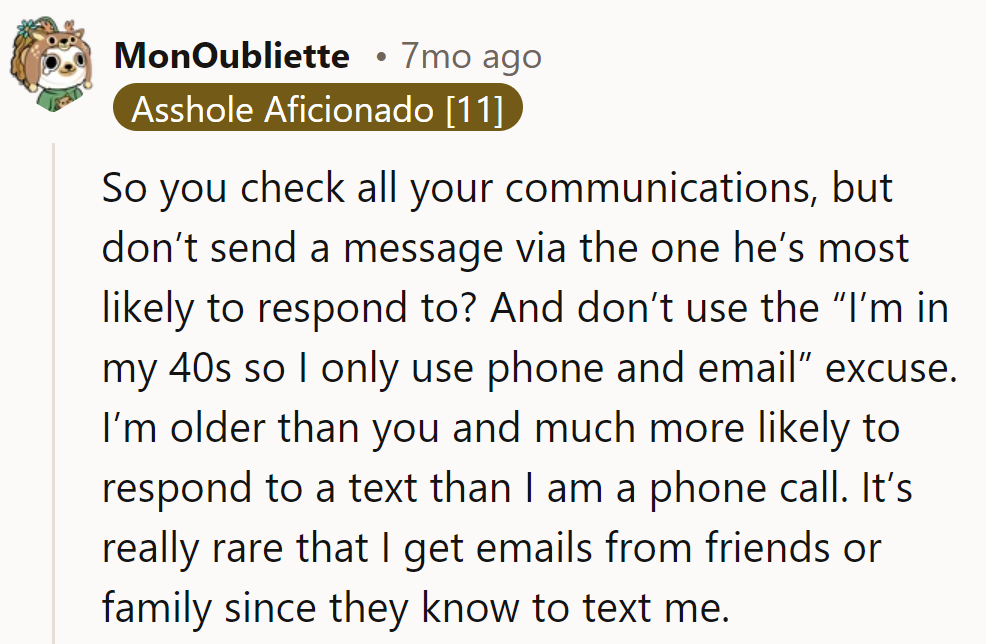 MonOubliette • 7mo ago
Asshole Aficionado [11]

So you check all your communications, but don’t send a message via the one he’s most likely to respond to? And don’t use the “I’m in my 40s so I only use phone and email” excuse. I’m older than you and much more likely to respond to a text than I am a phone call. It’s really rare that I get emails from friends or family since they know to text me.